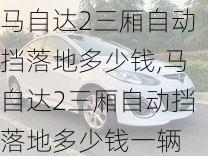 马自达2三厢自动挡落地多少钱,马自达2三厢自动挡落地多少钱一辆